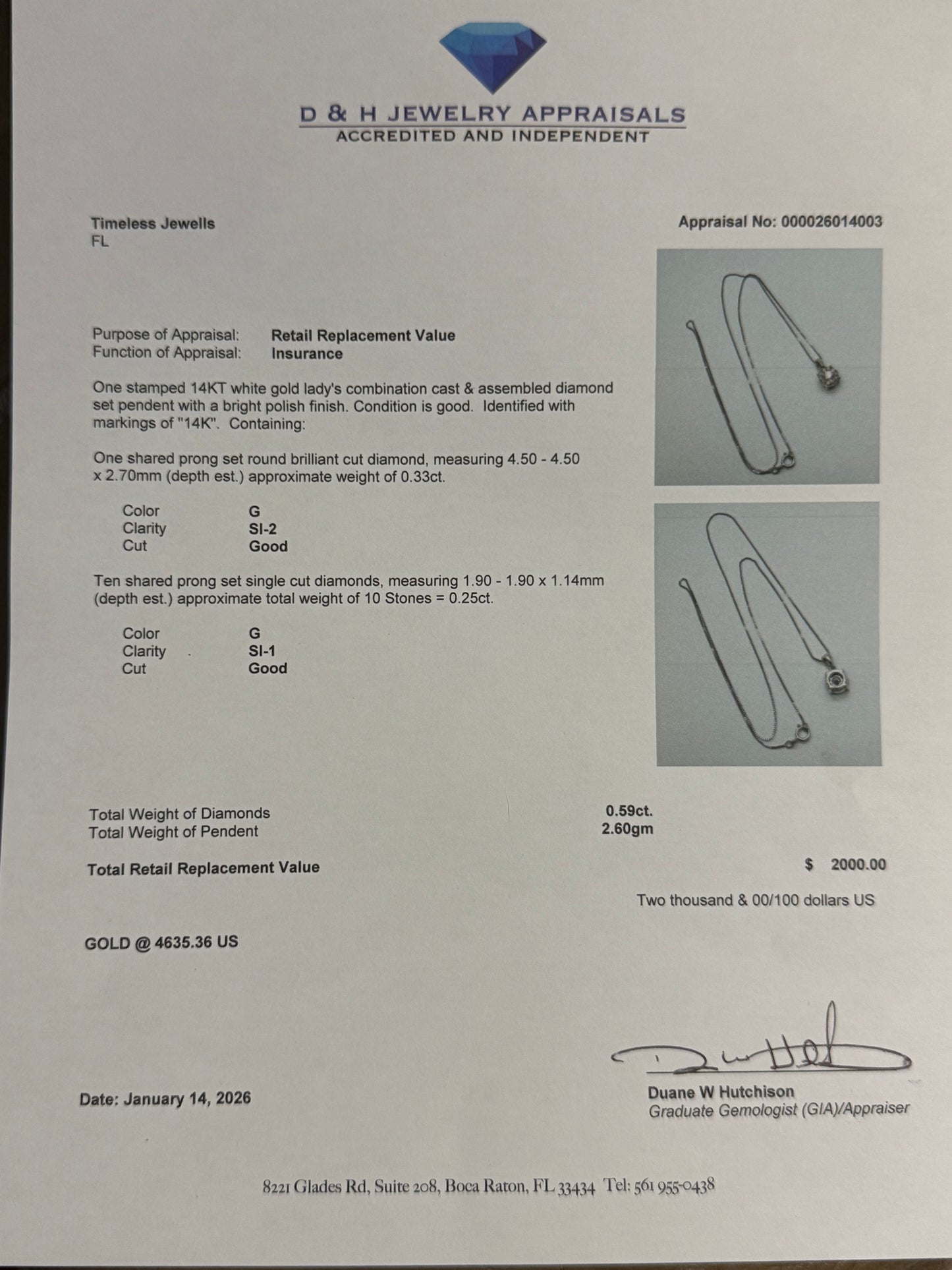 D & H JEWELRY APPRAISALS
ACCREDITED AND INDEPENDENT

Timeless Jewells
FL

Appraisal No: 000026014003

Purpose of Appraisal: Retail Replacement Value
Function of Appraisal: Insurance

One stamped 14KT white gold lady's combination cast & assembled diamond set pendent with a bright polish finish. Condition is good. Identified with markings of "14K". Containing:

One shared prong set round brilliant cut diamond, measuring 4.50 - 4.50 x 2.70mm (depth est.) approximate weight of 0.33ct.

Color G
Clarity SI-2
Cut Good

Ten shared prong set single cut diamonds, measuring 1.90 - 1.90 x 1.14mm (depth est.) approximate total weight of 10 Stones = 0.25ct.

Color G
Clarity SI-1
Cut Good

Total Weight of Diamonds 0.59ct.
Total Weight of Pendent 2.60gm

Total Retail Replacement Value $ 2000.00

Two thousand & 00/100 dollars US

GOLD @ 4635.36 US

Date: January 14, 2026

Duane W Hutchison
Graduate Gemologist (GIA)/Appraiser

8221 Glades Rd, Suite 208, Boca Raton, FL 33434 Tel: 561 955-0438